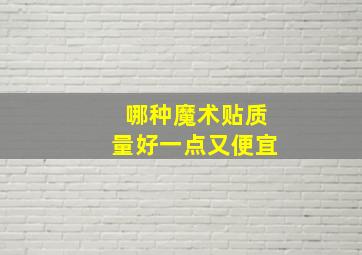 哪种魔术贴质量好一点又便宜